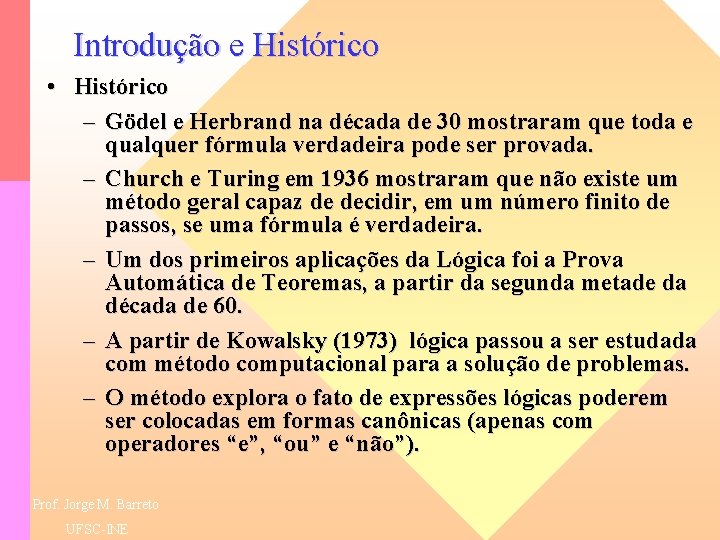 Introdução e Histórico

• Histórico

– Gödel e Herbrand na década de 30 mostraram que toda e qualquer fórmula verdadeira pode ser provada.

– Church e Turing em 1936 mostraram que não existe um método geral capaz de decidir, em um número finito de passos, se uma fórmula é verdadeira.

– Um dos primeiros aplicações da Lógica foi a Prova Automática de Teoremas, a partir da segunda metade da década de 60.

– A partir de Kowalsky (1973) lógica passou a ser estudada com método computacional para a solução de problemas.

– O método explora o fato de expressões lógicas poderem ser colocadas em formas canônicas (apenas com operadores “e”, “ou” e “não”).

Prof. Jorge M. Barreto
UFSC-INE